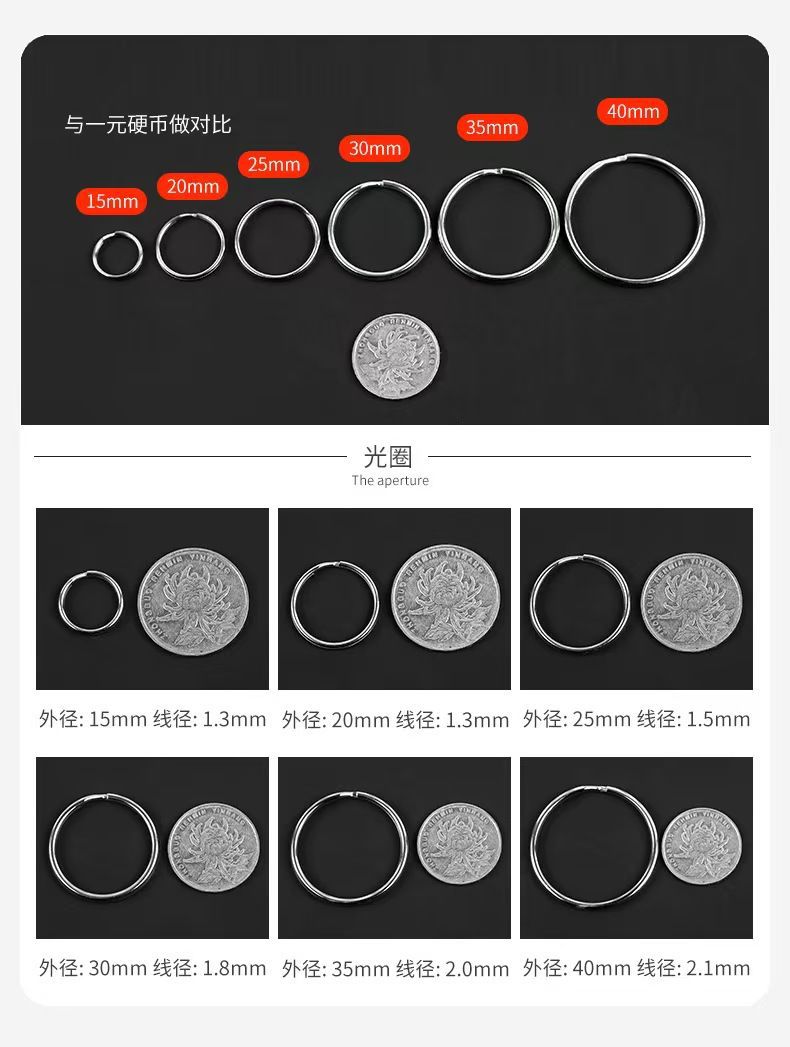 与一元硬币做对比

15mm

20mm

25mm

30mm

35mm

40mm

光圈
The aperture

外径: 15mm 线径: 1.3mm

外径: 20mm 线径: 1.3mm

外径: 25mm 线径: 1.5mm

外径: 30mm 线径: 1.8mm

外径: 35mm 线径: 2.0mm

外径: 40mm 线径: 2.1mm